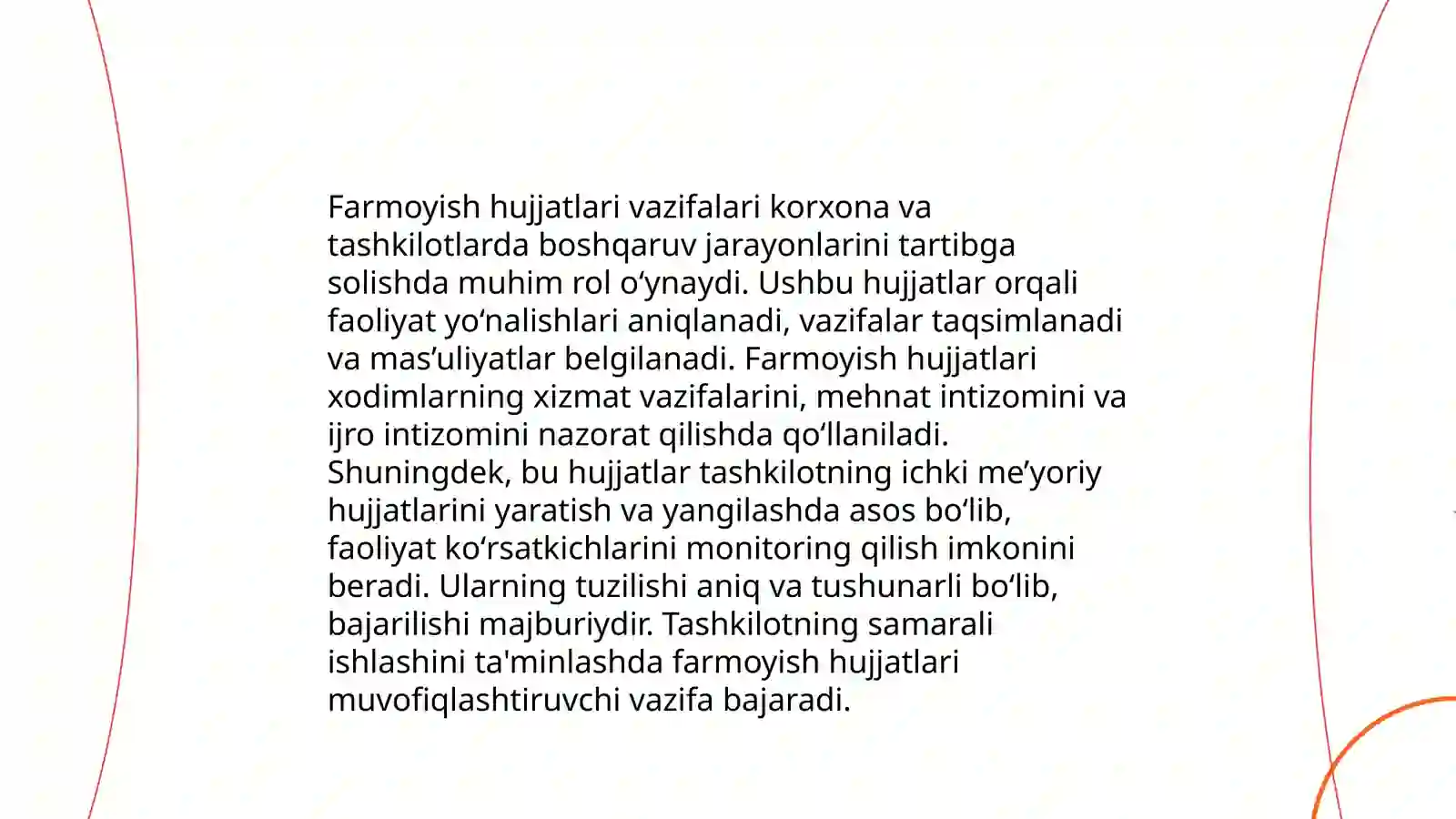 Farmoyish hujjatlari vazifalari korxona va tashkilotlarda boshqaruv jarayonlarini tartibga solishda muhim rol o‘ynaydi. Ushbu hujjatlar orqali faoliyat yo‘nalishlari aniqlanadi, vazifalar taqsimlanadi va mas’uliyatlar belgilanadi. Farmoyish hujjatlari xodimlarning xizmat vazifalarini, mehnat intizomini va ijro intizomini nazorat qilishda qo‘llaniladi. Shuningdek, bu hujjatlar tashkilotning ichki me’yoriy hujjatlarini yaratish va yangilashda asos bo‘lib, faoliyat ko‘rsatkichlarini monitoring qilish imkonini beradi. Ularning tuzilishi aniq va tushunarli bo‘lib, bajarilishi majburiydir. Tashkilotning samarali ishlashini ta'minlashda farmoyish hujjatlari muvofiqlashtiruvchi vazifa bajaradi.